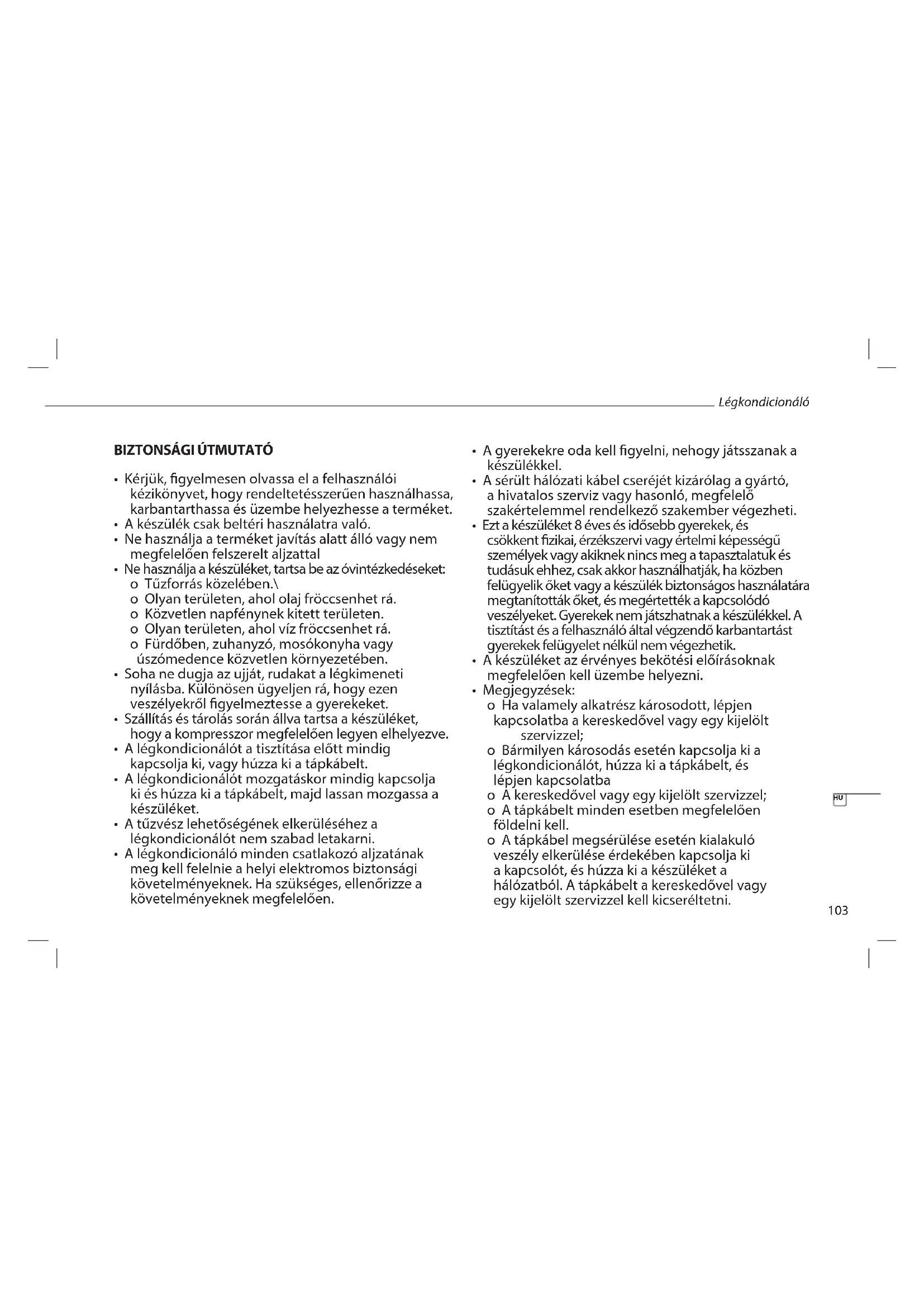 Légkondicionáló

BIZTONSÁGI ÚTMUTATÓ

• Kérjük, figyelmesen olvassa el a felhasználói kézikönyvet, hogy rendeltetésszerűen használhassa, karbantarthassa és üzembe helyezhesse a terméket.
• A készülék csak beltéri használatra való.
• Ne használja a terméket javítás alatt álló vagy nem megfelelően felszerelt aljzattal
• Ne használja a készüléket, tartsa be az óvintézkedéseket:
o Tűzforrás közelében.\
o Olyan területen, ahol olaj fröccsenhet rá.
o Közvetlen napfénynek kitett területen.
o Olyan területen, ahol víz fröccsenhet rá.
o Fürdőben, zuhanyzó, mosókonyha vagy úszómedence közvetlen környezetében.
• Soha ne dugja az ujját, rudakat a légkimeneti nyílásba. Különösen ügyeljen rá, hogy ezen veszélyekről figyelmeztesse a gyerekeket.
• Szállítás és tárolás során állva tartsa a készüléket, hogy a kompresszor megfelelően legyen elhelyezve.
• A légkondicionálót a tisztítása előtt mindig kapcsolja ki, vagy húzza ki a tápkábelt.
• A légkondicionálót mozgatáskor mindig kapcsolja ki és húzza ki a tápkábelt, majd lassan mozgassa a készüléket.
• A tűzvész lehetőségének elkerüléséhez a légkondicionálót nem szabad letakarni.
• A légkondicionáló minden csatlakozó aljzatának meg kell felelnie a helyi elektromos biztonsági követelményeknek. Ha szükséges, ellenőrizze a követelményeknek megfelelően.

• A gyerekekre oda kell figyelni, nehogy játsszanak a készülékkel.
• A sérült hálózati kábel cseréjét kizárólag a gyártó, a hivatalos szerviz vagy hasonló, megfelelő szakértelemmel rendelkező szakember végezheti.
• Ezt a készüléket 8 éves és idősebb gyerekek, és csökkent fizikai, érzékszervi vagy értelmi képességű személyek vagy akiknek nincs meg a tapasztalatuk és tudásuk ehhez, csak akkor használhatják, ha közben felügyelik őket vagy a készülék biztonságos használatára megtanították őket, és megértették a kapcsolódó veszélyeket. Gyerekek nem játszhatnak a készülékkel. A tisztítást és a felhasználó által végzendő karbantartást gyerekek felügyelet nélkül nem végezhetik.
• A készüléket az érvényes bekötési előírásoknak megfelelően kell üzembe helyezni.
• Megjegyzések:
o Ha valamely alkatrész károsodott, lépjen kapcsolatba a kereskedővel vagy egy kijelölt szervizzel;
o Bármilyen károsodás esetén kapcsolja ki a légkondicionálót, húzza ki a tápkábelt, és lépjen kapcsolatba
o A kereskedővel vagy egy kijelölt szervizzel;
o A tápkábelt minden esetben megfelelően földelni kell.
o A tápkábel megsérülése esetén kialakuló veszély elkerülése érdekében kapcsolja ki a kapcsolót, és húzza ki a készüléket a hálózatból. A tápkábelt a kereskedővel vagy egy kijelölt szervizzel kell kicseréltetni.

HU

103